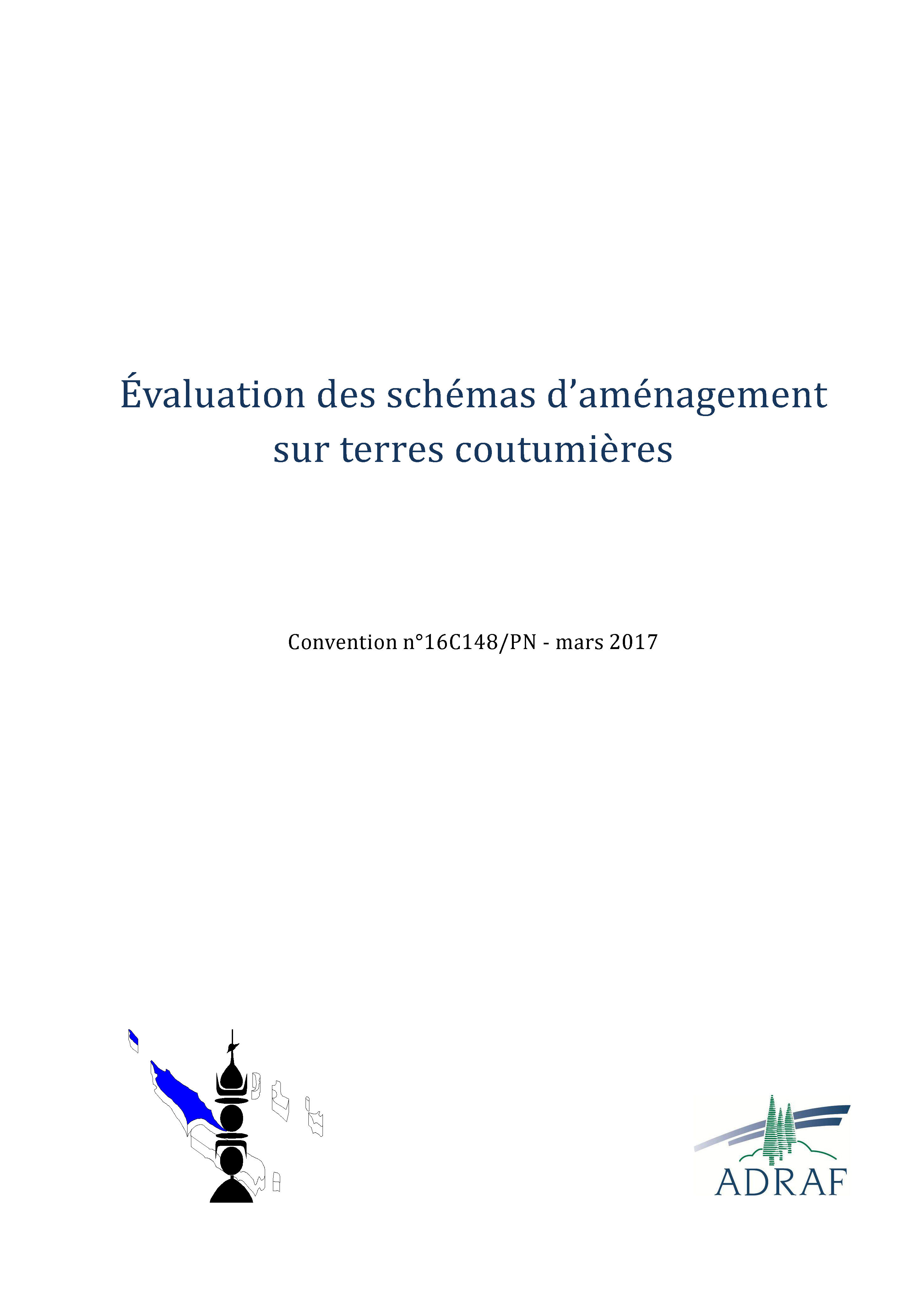 Évaluation des schémas d'aménagement sur terres coutumières

Convention n°16C148/PN - mars 2017

ADRAF